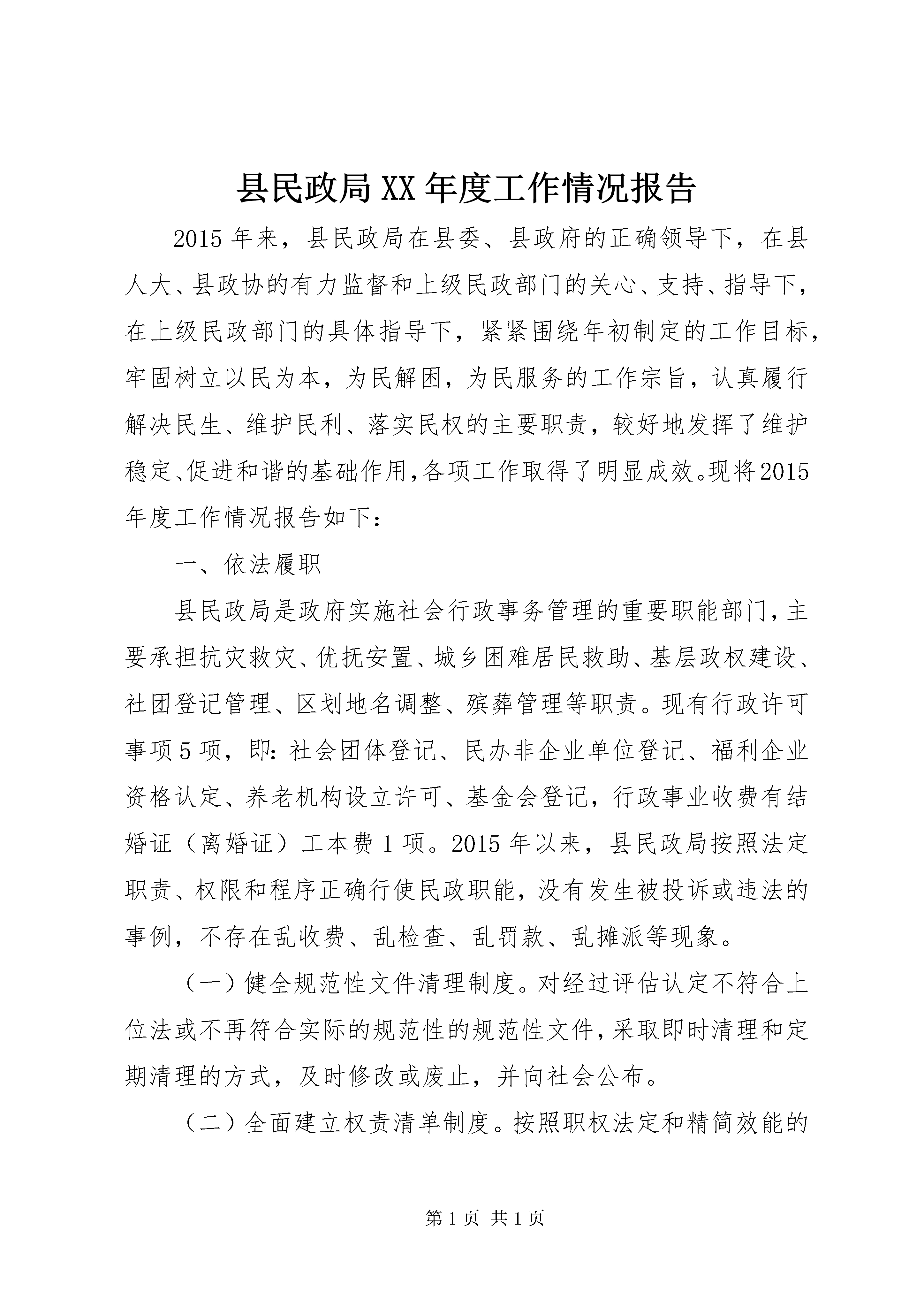 县民政局XX年度工作情况报告

2015年来，县民政局在县委、县政府的正确领导下，在县人大、县政协的有力监督和上级民政部门的关心、支持、指导下，在上级民政部门的具体指导下，紧紧围绕年初制定的工作目标，牢固树立以民为本，为民解困，为民服务的工作宗旨，认真履行解决民生、维护民利、落实民权的主要职责，较好地发挥了维护稳定、促进和谐的基础作用，各项工作取得了明显成效。现将2015年度工作情况报告如下：

一、依法履职

县民政局是政府实施社会行政事务管理的重要职能部门，主要承担抗灾救灾、优抚安置、城乡困难居民救助、基层政权建设、社团登记管理、区划地名调整、殡葬管理等职责。现有行政许可事项5项，即：社会团体登记、民办非企业单位登记、福利企业资格认定、养老机构设立许可、基金会登记，行政事业收费有结婚证（离婚证）工本费1项。2015年以来，县民政局按照法定职责、权限和程序正确行使民政职能，没有发生被投诉或违法的事例，不存在乱收费、乱检查、乱罚款、乱摊派等现象。

（一）健全规范性文件清理制度。对经过评估认定不符合上位法或不再符合实际的规范性的规范性文件，采取即时清理和定期清理的方式，及时修改或废止，并向社会公布。

（二）全面建立权责清单制度。按照职权法定和精简效能的

第1页 共1页